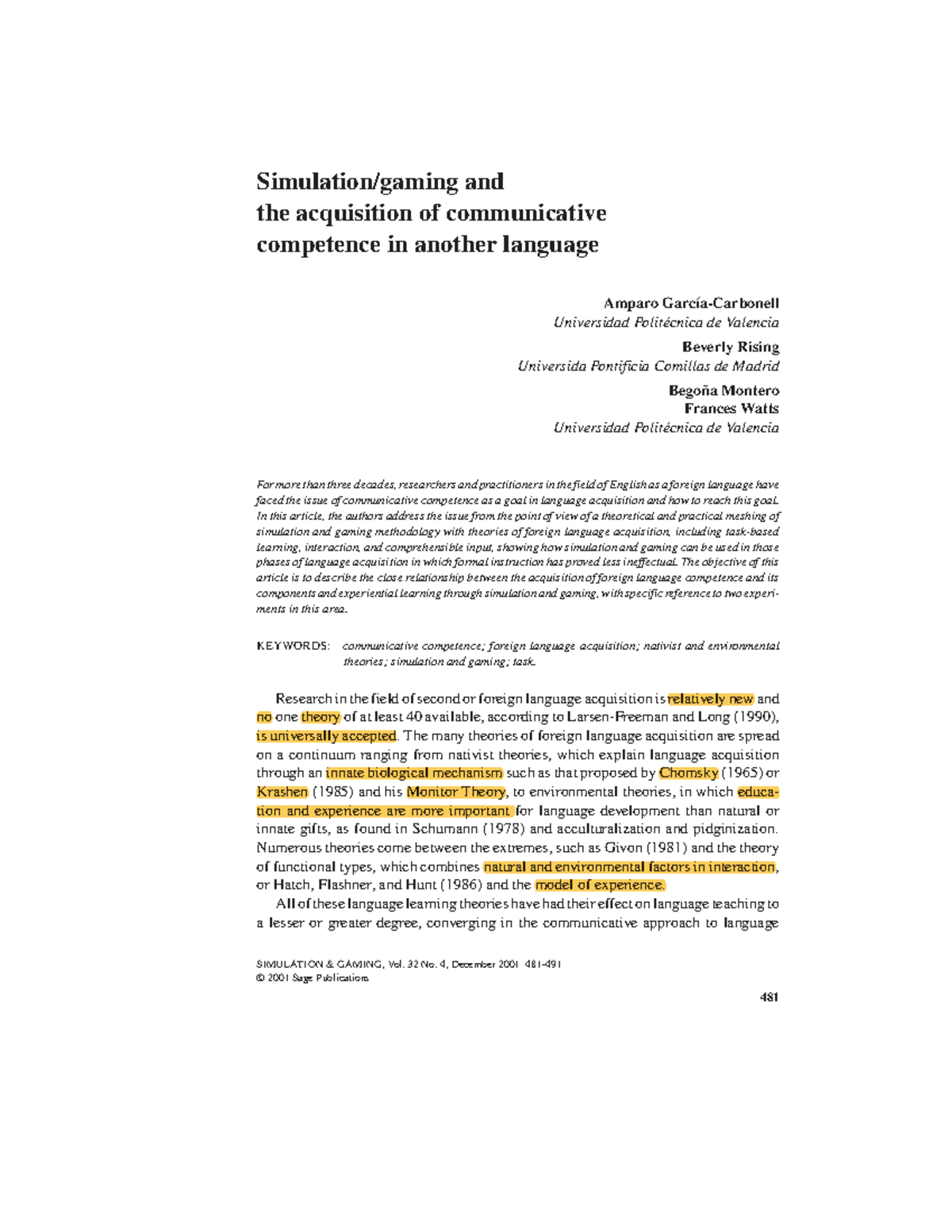 Simulation/gaming and the acquisition of communicative competence in another language

Amparo García-Carbonell
Universidad Politécnica de Valencia
Beverly Rising
Universida Pontificia Comillas de Madrid
Begoña Montero
Frances Watts
Universidad Politécnica de Valencia

For more than three decades, researchers and practitioners in the field of English as a foreign language have faced the issue of communicative competence as a goal in language acquisition and how to reach this goal. In this article, the authors address the issue from the point of view of a theoretical and practical meshing of simulation and gaming methodology with theories of foreign language acquisition, including task-based learning, interaction, and comprehensible input, showing how simulation and gaming can be used in those phases of language acquisition in which formal instruction has proved less ineffectual. The objective of this article is to describe the close relationship between the acquisition of foreign language competence and its components and experiential learning through simulation and gaming, with specific reference to two experiments in this area.

KEYWORDS: communicative competence; foreign language acquisition; nativist and environmental theories; simulation and gaming; task.

Research in the field of second or foreign language acquisition is relatively new and no one theory of at least 40 available, according to Larsen-Freeman and Long (1990), is universally accepted. The many theories of foreign language acquisition are spread on a continuum ranging from nativist theories, which explain language acquisition through an innate biological mechanism such as that proposed by Chomsky (1965) or Krashen (1985) and his Monitor Theory, to environmental theories, in which education and experience are more important for language development than natural or innate gifts, as found in Schumann (1978) and acculturalization and pidginization. Numerous theories come between the extremes, such as Givon (1981) and the theory of functional types, which combines natural and environmental factors in interaction, or Hatch, Flashner, and Hunt (1986) and the model of experience.

All of these language learning theories have had their effect on language teaching to a lesser or greater degree, converging in the communicative approach to language

SIMULATION & GAMING, Vol. 32 No. 4, December 2001 481-491
© 2001 Sage Publications

481